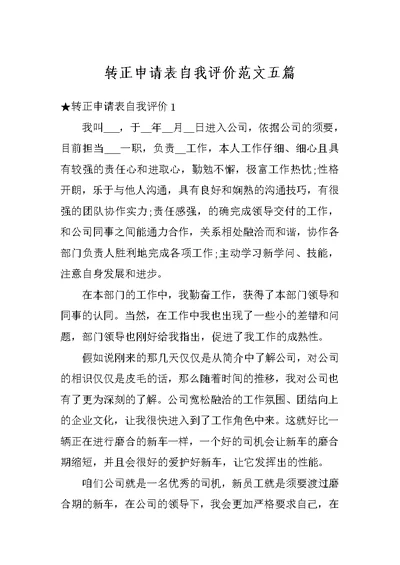 转正申请表自我评价范文五篇

★转正申请表自我评价 1

我叫___，于__年__月__日进入公司，依据公司的须要，目前担当___一职，负责__工作，本人工作仔细、细心且具有较强的责任心和进取心，勤勉不懈，极富工作热忱;性格开朗，乐于与他人沟通，具有良好和娴熟的沟通技巧，有很强的团队协作实力;责任感强，的确完成领导交付的工作，和公司同事之间能通力合作，关系相处融洽而和谐，协作各部门负责人胜利地完成各项工作;主动学习新学问、技能，注意自身发展和进步。

在本部门的工作中，我勤奋工作，获得了本部门领导和同事的认同。当然，在工作中我也出现了一些小的差错和问题，部门领导也刚好给我指出，促进了我工作的成熟性。

假如说刚来的那几天仅仅是从简介中了解公司，对公司的相识仅仅是皮毛的话，那么随着时间的推移，我对公司也有了更为深刻的了解。公司宽松融洽的工作氛围、团结向上的企业文化，让我很快进入到了工作角色中来。这就好比一辆正在进行磨合的新车一样，一个好的司机会让新车的磨合期缩短，并且会很好的爱护好新车，让它发挥出的性能。

咱们公司就是一名优秀的司机，新员工就是须要渡过磨合期的新车，在公司的领导下，我会更加严格要求自己，在